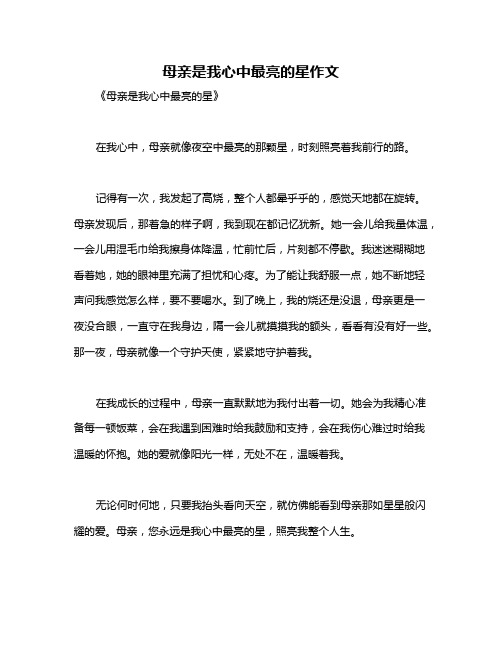 母亲是我心中最亮的星作文

《母亲是我心中最亮的星》

在我心中，母亲就像夜空中最亮的那颗星，时刻照亮着我前行的路。

记得有一次，我发起了高烧，整个人都晕乎乎的，感觉天地都在旋转。母亲发现后，那着急的样子啊，我到现在都记忆犹新。她一会儿给我量体温，一会儿用湿毛巾给我擦身体降温，忙前忙后，片刻都不停歇。我迷迷糊糊地看着她，她的眼神里充满了担忧和心疼。为了能让我舒服一点，她不断地轻声问我感觉怎么样，要不要喝水。到了晚上，我的烧还是没退，母亲更是一夜没合眼，一直守在我身边，隔一会儿就摸摸我的额头，看看有没有好一些。那一夜，母亲就像一个守护天使，紧紧地守护着我。

在我成长的过程中，母亲一直默默地为我付出着一切。她会为我精心准备每一顿饭菜，会在我遇到困难时给我鼓励和支持，会在我伤心难过时给我温暖的怀抱。她的爱就像阳光一样，无处不在，温暖着我。

无论何时何地，只要我抬头看向天空，就仿佛能看到母亲那如星星般闪耀的爱。母亲，您永远是我心中最亮的星，照亮我整个人生。